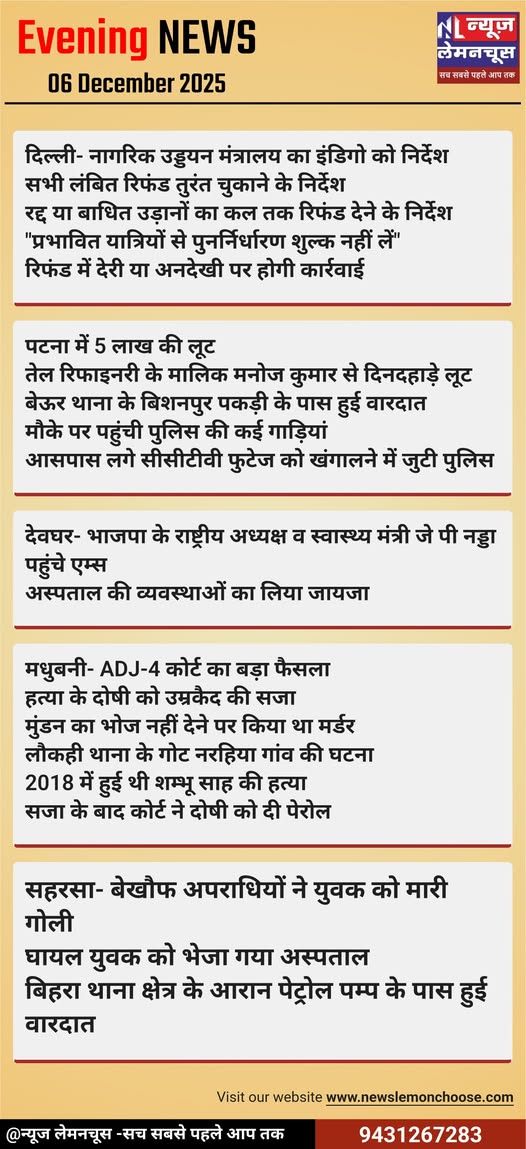 Evening NEWS
06 December 2025

NL न्यूज़ लेमनचूस
सच सबसे पहले आप तक

दिल्ली- नागरिक उड्डयन मंत्रालय का इंडिगो को निर्देश
सभी लंबित रिफंड तुरंत चुकाने के निर्देश
रद्द या बाधित उड़ानों का कल तक रिफंड देने के निर्देश
"प्रभावित यात्रियों से पुनर्निर्धारण शुल्क नहीं लें"
रिफंड में देरी या अनदेखी पर होगी कार्रवाई

पटना में 5 लाख की लूट
तेल रिफाइनरी के मालिक मनोज कुमार से दिनदहाड़े लूट
बेऊर थाना के बिशनपुर पकड़ी के पास हुई वारदात
मौके पर पहुंची पुलिस की कई गाड़ियां
आसपास लगे सीसीटीवी फुटेज को खंगालने में जुटी पुलिस

देवघर- भाजपा के राष्ट्रीय अध्यक्ष व स्वास्थ्य मंत्री जे पी नड्डा पहुंचे एम्स
अस्पताल की व्यवस्थाओं का लिया जायजा

मधुबनी- ADJ-4 कोर्ट का बड़ा फैसला
हत्या के दोषी को उम्रकैद की सजा
मुंडन का भोज नहीं देने पर किया था मर्डर
लौकही थाना के गोट नरहिया गांव की घटना
2018 में हुई थी शम्भू साह की हत्या
सजा के बाद कोर्ट ने दोषी को दी पेरोल

सहरसा- बेखौफ अपराधियों ने युवक को मारी गोली
घायल युवक को भेजा गया अस्पताल
बिहरा थाना क्षेत्र के आरान पेट्रोल पम्प के पास हुई वारदात

Visit our website www.newslemonchoose.com

@न्यूज़ लेमनचूस -सच सबसे पहले आप तक
9431267283